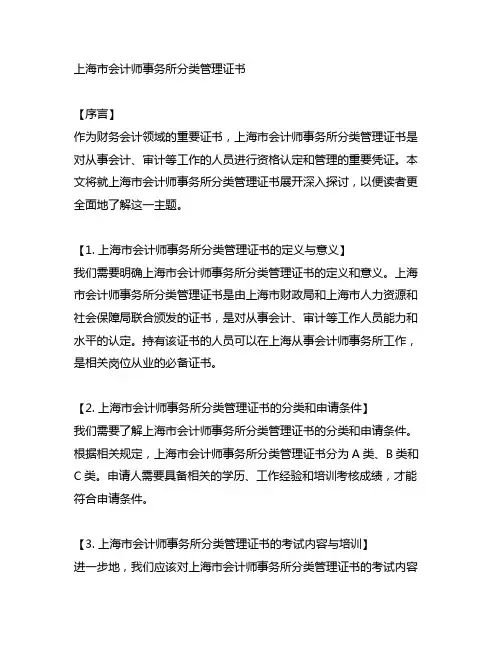 上海市会计师事务所分类管理证书

【序言】
作为财务会计领域的重要证书，上海市会计师事务所分类管理证书是对从事会计、审计等工作的人员进行资格认定和管理的重要凭证。本文将就上海市会计师事务所分类管理证书展开深入探讨，以便读者更全面地了解这一主题。

【1. 上海市会计师事务所分类管理证书的定义与意义】
我们需要明确上海市会计师事务所分类管理证书的定义和意义。上海市会计师事务所分类管理证书是由上海市财政局和上海市人力资源和社会保障局联合颁发的证书，是对从事会计、审计等工作人员能力和水平的认定。持有该证书的人员可以在上海从事会计师事务所工作，是相关岗位从业的必备证书。

【2. 上海市会计师事务所分类管理证书的分类和申请条件】
我们需要了解上海市会计师事务所分类管理证书的分类和申请条件。根据相关规定，上海市会计师事务所分类管理证书分为 A 类、B 类和 C 类。申请人需要具备相关的学历、工作经验和培训考核成绩，才能符合申请条件。

【3. 上海市会计师事务所分类管理证书的考试内容与培训】
进一步地，我们应该对上海市会计师事务所分类管理证书的考试内容